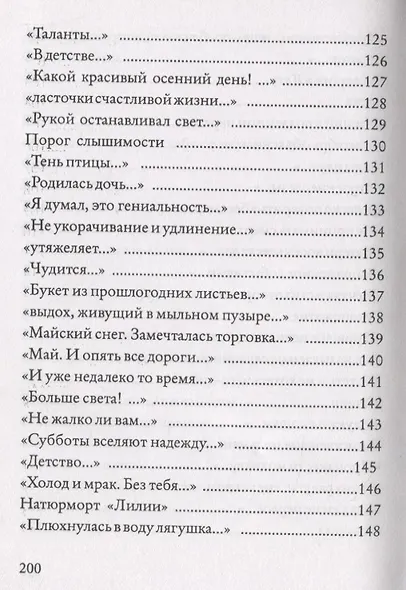 «Таланты...» 125
«В детстве...» 126
«Какой красивый осенний день! ...» 127
«ласточки счастливой жизни...» 128
«Рукой останавливал свет...» 129
Порог слышимости 130
«Тень птицы...» 131
«Родилась дочь...» 132
«Я думал, это гениальность...» 133
«Не укорачивание и удлинение...» 134
«утяжеляет...» 135
«Чудится...» 136
«Букет из прошлогодних листьев...» 137
«выдох, живущий в мыльном пузыре...» 138
«Майский снег. Замечталась торговка...» 139
«Май. И опять все дороги...» 140
«И уже недалеко то время...» 141
«Больше света! ...» 142
«Не жалко ли вам...» 143
«Субботы вселяют надежду...» 144
«Детство...» 145
«Холод и мрак. Без тебя...» 146
Натюрморт «Лилии» 147
«Плюхнулась в воду лягушка...» 148

200